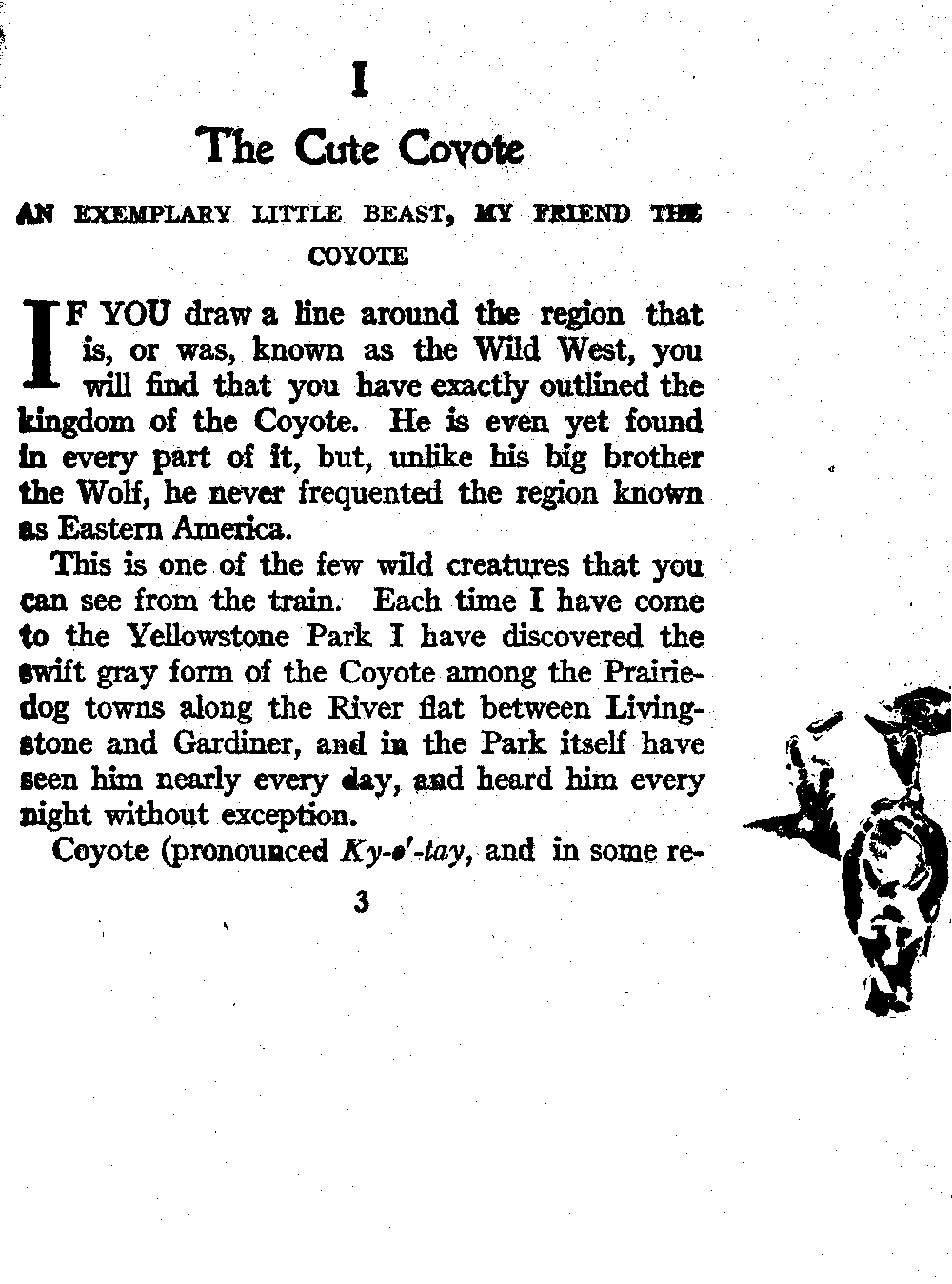 I

The Cute Coyote

AN EXEMPLARY LITTLE BEAST, MY FRIEND THE COYOTE

IF YOU draw a line around the region that is, or was, known as the Wild West, you will find that you have exactly outlined the kingdom of the Coyote. He is even yet found in every part of it, but, unlike his big brother the Wolf, he never frequented the region known as Eastern America.

This is one of the few wild creatures that you can see from the train. Each time I have come to the Yellowstone Park I have discovered the swift gray form of the Coyote among the Prairie-dog towns along the River flat between Livingstone and Gardiner, and in the Park itself have seen him nearly every day, and heard him every night without exception.

Coyote (pronounced Ky-o'-tay, and in some re-

3